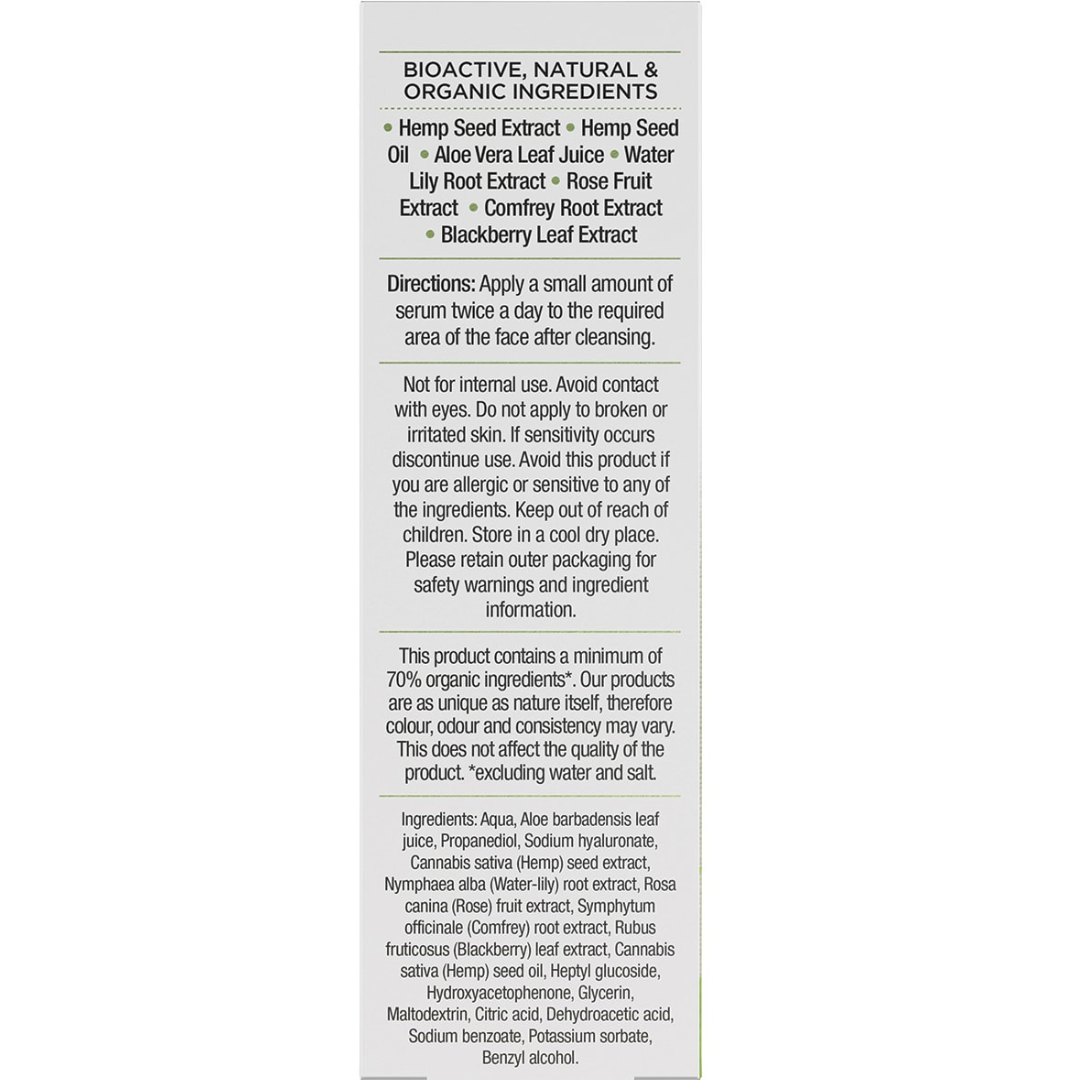 BIOACTIVE, NATURAL & ORGANIC INGREDIENTS

• Hemp Seed Extract • Hemp Seed Oil • Aloe Vera Leaf Juice • Water Lily Root Extract • Rose Fruit Extract • Comfrey Root Extract • Blackberry Leaf Extract

Directions: Apply a small amount of serum twice a day to the required area of the face after cleansing.

Not for internal use. Avoid contact with eyes. Do not apply to broken or irritated skin. If sensitivity occurs discontinue use. Avoid this product if you are allergic or sensitive to any of the ingredients. Keep out of reach of children. Store in a cool dry place. Please retain outer packaging for safety warnings and ingredient information.

This product contains a minimum of 70% organic ingredients*. Our products are as unique as nature itself, therefore colour, odour and consistency may vary. This does not affect the quality of the product. *excluding water and salt.

Ingredients: Aqua, Aloe barbadensis leaf juice, Propanediol, Sodium hyaluronate, Cannabis sativa (Hemp) seed extract, Nymphaea alba (Water-lily) root extract, Rosa canina (Rose) fruit extract, Symphytum officinale (Comfrey) root extract, Rubus fruticosus (Blackberry) leaf extract, Cannabis sativa (Hemp) seed oil, Heptyl glucoside, Hydroxyacetophenone, Glycerin, Maltodextrin, Citric acid, Dehydroacetic acid, Sodium benzoate, Potassium sorbate, Benzyl alcohol.